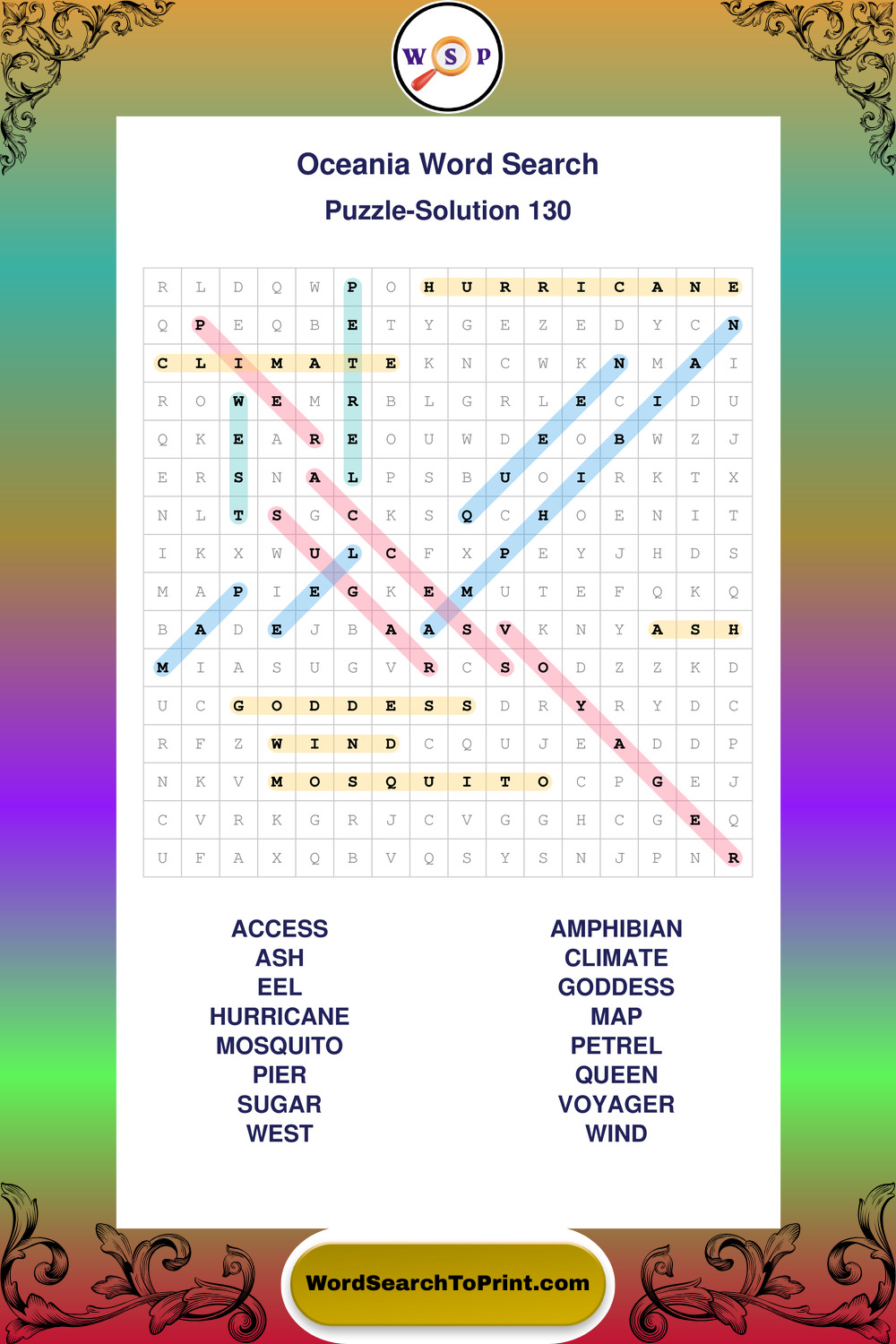 W S P

Oceania Word Search

Puzzle-Solution 130

| R | L | D | Q | W | P | O | H | U | R | R | I | C | A | N | E |
|---|---|---|---|---|---|---|---|---|---|---|---|---|---|---|---|
| Q | P | E | Q | B | E | T | Y | G | E | Z | E | D | Y | C | N |
| C | L | I | M | A | T | E | K | N | C | W | K | N | M | A | I |
| R | O | W | E | M | R | B | L | G | R | L | E | C | I | D | U |
| Q | K | E | A | R | E | O | U | W | D | E | O | B | W | Z | J |
| E | R | S | N | A | L | P | S | B | U | O | I | R | K | T | X |
| N | L | T | S | G | C | K | S | Q | C | H | O | E | N | I | T |
| I | K | X | W | U | L | C | F | X | P | E | Y | J | H | D | S |
| M | A | P | I | E | G | K | E | M | U | T | E | F | Q | K | Q |
| B | A | D | E | J | B | A | A | S | V | K | N | Y | A | S | H |
| M | I | A | S | U | G | V | R | C | S | O | D | Z | Z | K | D |
| U | C | G | O | D | D | E | S | S | D | R | Y | R | Y | D | C |
| R | F | Z | W | I | N | D | C | Q | U | J | E | A | D | D | P |
| N | K | V | M | O | S | Q | U | I | T | O | C | P | G | E | J |
| C | V | R | K | G | R | J | C | V | G | G | H | C | G | E | Q |
| U | F | A | X | Q | B | V | Q | S | Y | S | N | J | P | N | R |

ACCESS
ASH
EEL
HURRICANE
MOSQUITO
PIER
SUGAR
WEST

AMPHIBIAN
CLIMATE
GODDESS
MAP
PETREL
QUEEN
VOYAGER
WIND

WordSearchToPrint.com